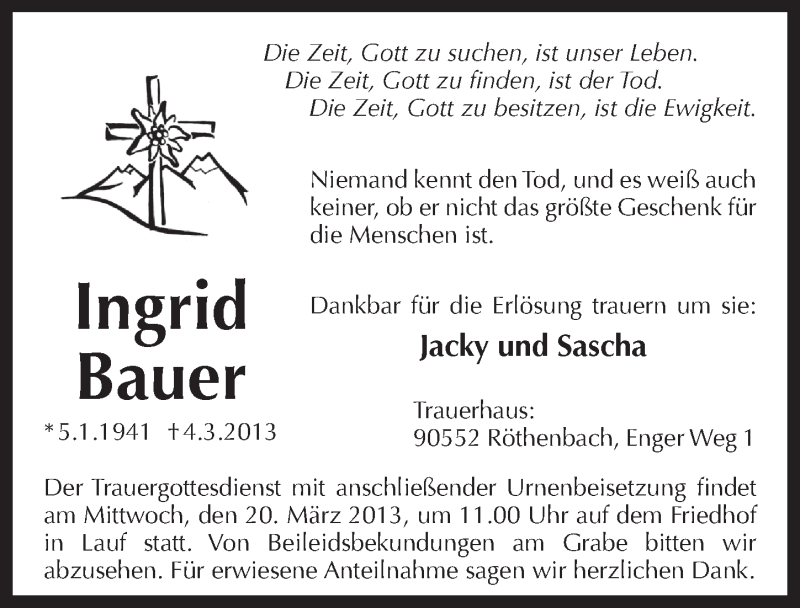 Die Zeit, Gott zu suchen, ist unser Leben.
Die Zeit, Gott zu finden, ist der Tod.
Die Zeit, Gott zu besitzen, ist die Ewigkeit.

Niemand kennt den Tod, und es weiß auch keiner, ob er nicht das größte Geschenk für die Menschen ist.

Ingrid Bauer

*5.1.1941 †4.3.2013

Dankbar für die Erlösung trauern um sie:

Jacky und Sascha

Trauerhaus:
90552 Röthenbach, Enger Weg 1

Der Trauergottesdienst mit anschließender Urnenbeisetzung findet am Mittwoch, den 20. März 2013, um 11.00 Uhr auf dem Friedhof in Lauf statt. Von Beileidsbekundungen am Grabe bitten wir abzusehen. Für erwiesene Anteilnahme sagen wir herzlichen Dank.